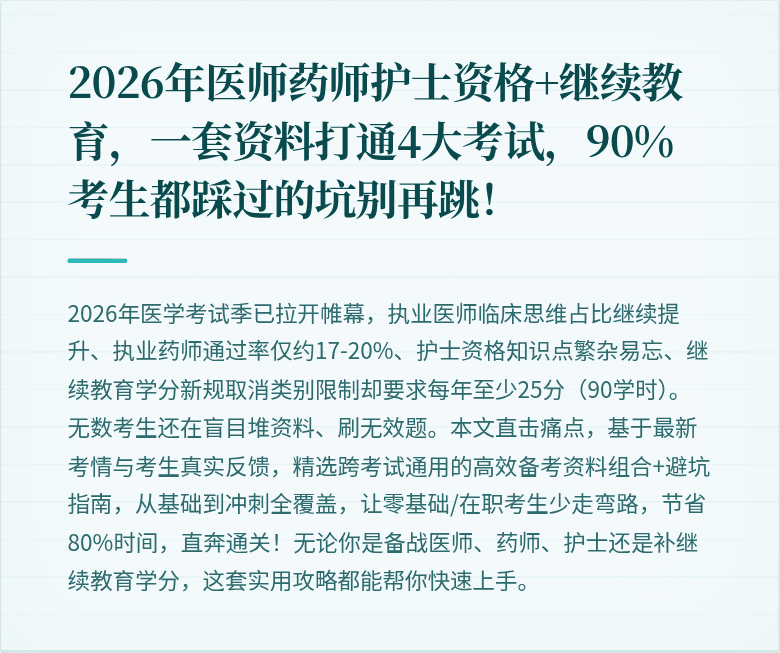 2026年医师药师护士资格+继续教育，一套资料打通4大考试，90%考生都踩过的坑别再跳！

2026年医学考试季已拉开帷幕，执业医师临床思维占比继续提升、执业药师通过率仅约17-20%、护士资格知识点繁杂易忘、继续教育学分新规取消类别限制却要求每年至少25分（90学时）。无数考生还在盲目堆资料、刷无效题。本文直击痛点，基于最新考情与考生真实反馈，精选跨考试通用的高效备考资料组合+避坑指南，从基础到冲刺全覆盖，让零基础/在职考生少走弯路，节省80%时间，直奔通关！无论你是备战医师、药师、护士还是补继续教育学分，这套实用攻略都能帮你快速上手。